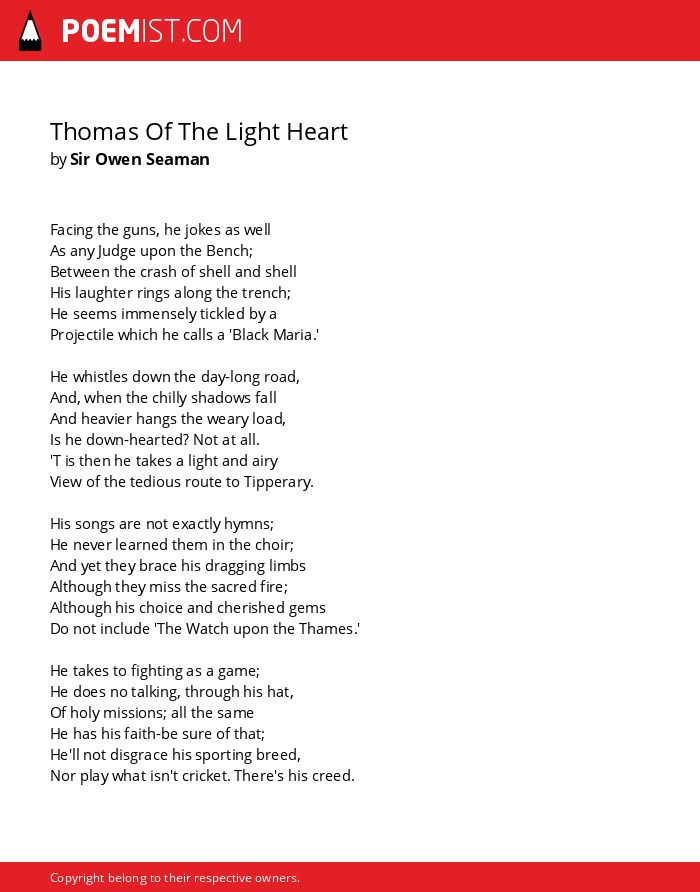 POEMIST.COM

Thomas Of The Light Heart
by Sir Owen Seaman

Facing the guns, he jokes as well
As any Judge upon the Bench;
Between the crash of shell and shell
His laughter rings along the trench;
He seems immensely tickled by a
Projectile which he calls a 'Black Maria.'

He whistles down the day-long road,
And, when the chilly shadows fall
And heavier hangs the weary load,
Is he down-hearted? Not at all.
'T is then he takes a light and airy
View of the tedious route to Tipperary.

His songs are not exactly hymns;
He never learned them in the choir;
And yet they brace his dragging limbs
Although they miss the sacred fire;
Although his choice and cherished gems
Do not include 'The Watch upon the Thames.'

He takes to fighting as a game;
He does no talking, through his hat,
Of holy missions; all the same
He has his faith-be sure of that;
He'll not disgrace his sporting breed,
Nor play what isn't cricket. There's his creed.

Copyright belong to their respective owners.